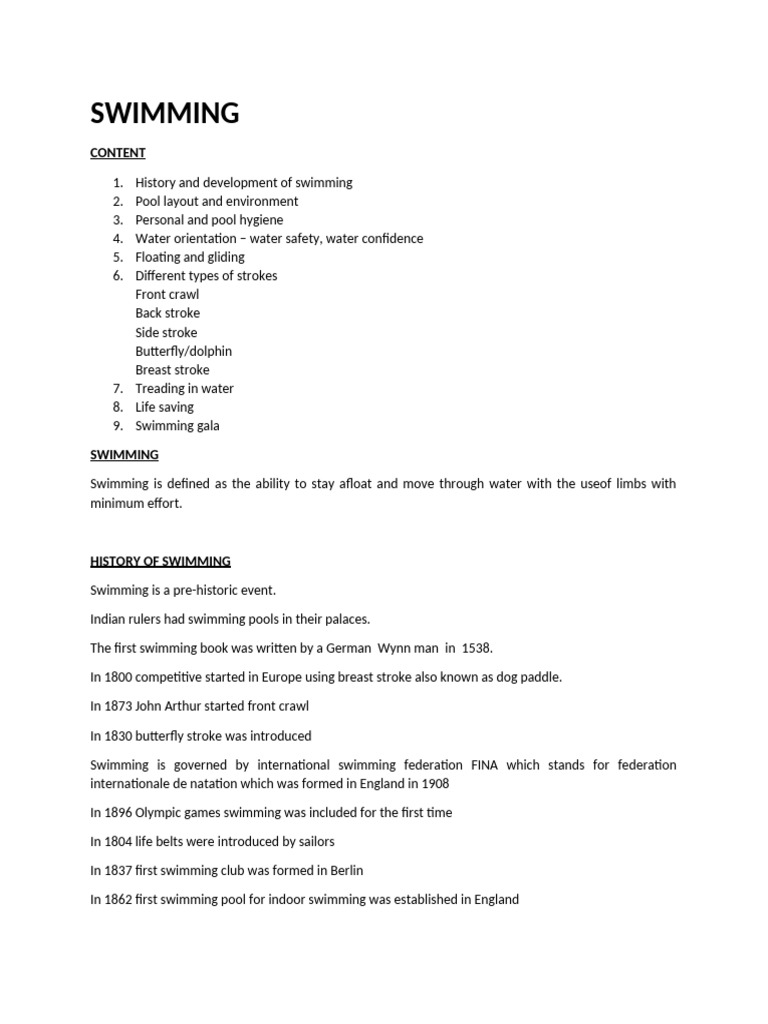 SWIMMING

CONTENT

1. History and development of swimming
2. Pool layout and environment
3. Personal and pool hygiene
4. Water orientation – water safety, water confidence
5. Floating and gliding
6. Different types of strokes
Front crawl
Back stroke
Side stroke
Butterfly/dolphin
Breast stroke
7. Treading in water
8. Life saving
9. Swimming gala

SWIMMING

Swimming is defined as the ability to stay afloat and move through water with the useof limbs with minimum effort.

HISTORY OF SWIMMING

Swimming is a pre-historic event.

Indian rulers had swimming pools in their palaces.

The first swimming book was written by a German Wynn man in 1538.

In 1800 competitive started in Europe using breast stroke also known as dog paddle.

In 1873 John Arthur started front crawl

In 1830 butterfly stroke was introduced

Swimming is governed by international swimming federation FINA which stands for federation internationale de natation which was formed in England in 1908

In 1896 Olympic games swimming was included for the first time

In 1804 life belts were introduced by sailors

In 1837 first swimming club was formed in Berlin

In 1862 first swimming pool for indoor swimming was established in England